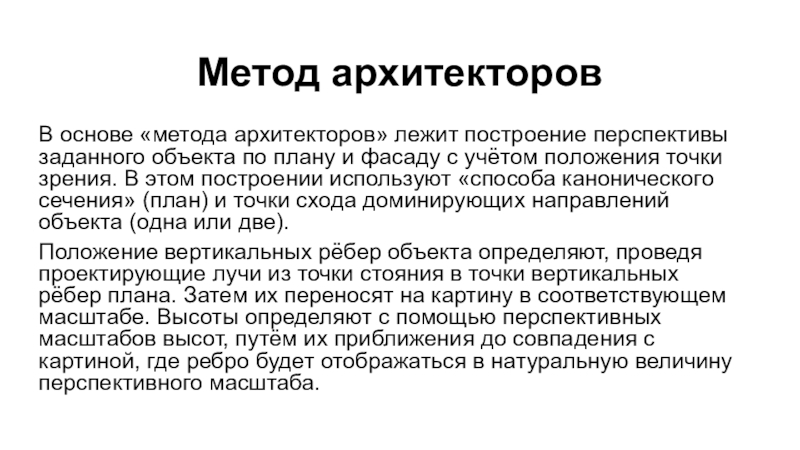 Метод архитекторов

В основе «метода архитекторов» лежит построение перспективы заданного объекта по плану и фасаду с учётом положения точки зрения. В этом построении используют «способа канонического сечения» (план) и точки схода доминирующих направлений объекта (одна или две).

Положение вертикальных рёбер объекта определяют, проведя проектирующие лучи из точки стояния в точки вертикальных рёбер плана. Затем их переносят на картину в соответствующем масштабе. Высоты определяют с помощью перспективных масштабов высот, путём их приближения до совпадения с картиной, где ребро будет отображаться в натуральную величину перспективного масштаба.